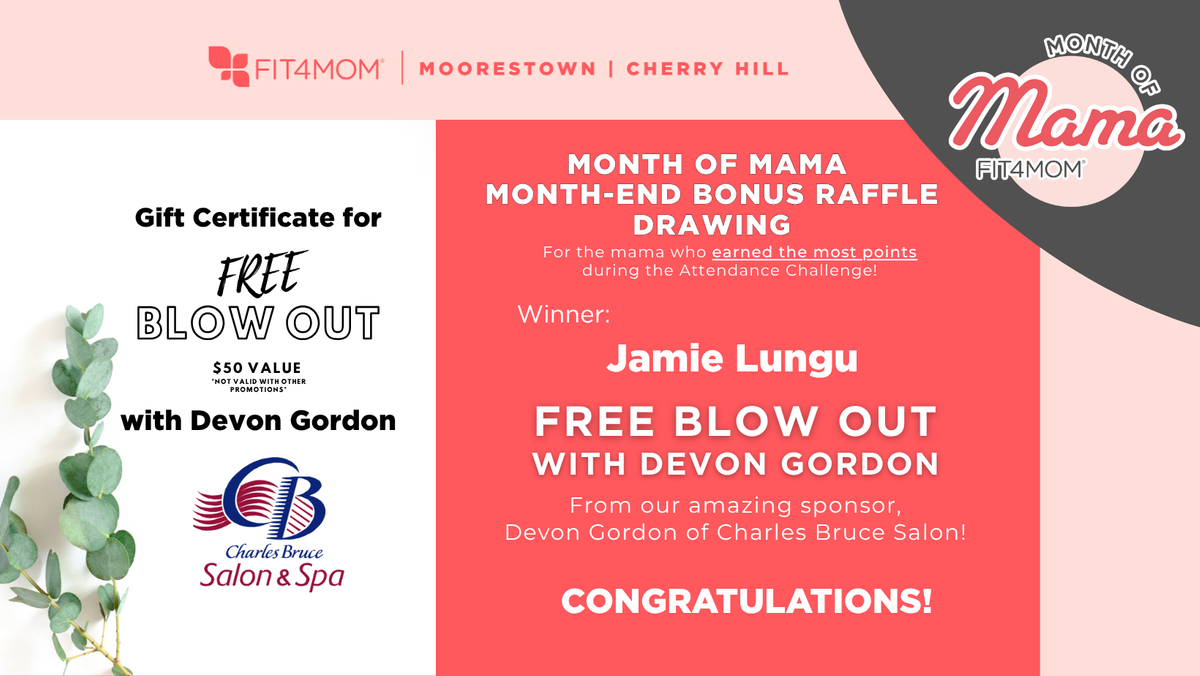 FIT4MOM® | MOORESTOWN | CHERRY HILL

MONTH OF
Mama
FIT4MOM®

Gift Certificate for
FREE
BLOW OUT
$50 VALUE
*NOT VALID WITH OTHER PROMOTIONS*
with Devon Gordon

CB
Charles Bruce
Salon & Spa

MONTH OF MAMA
MONTH-END BONUS RAFFLE DRAWING
For the mama who earned the most points during the Attendance Challenge!

Winner:
Jamie Lungu

FREE BLOW OUT
WITH DEVON GORDON

From our amazing sponsor, Devon Gordon of Charles Bruce Salon!

CONGRATULATIONS!